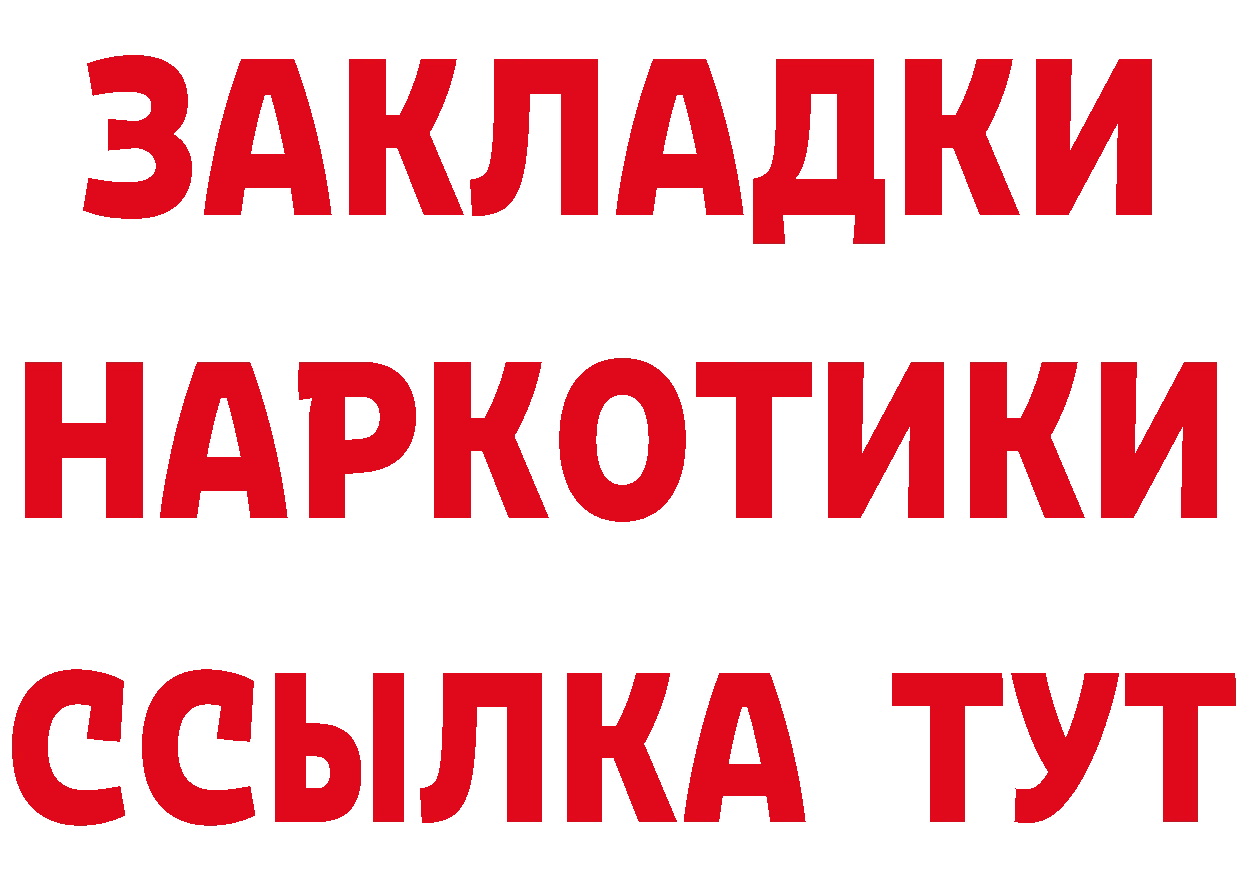 ЗАКЛАДКИ
НАРКОТИКИ
ССЫЛКА ТУТ